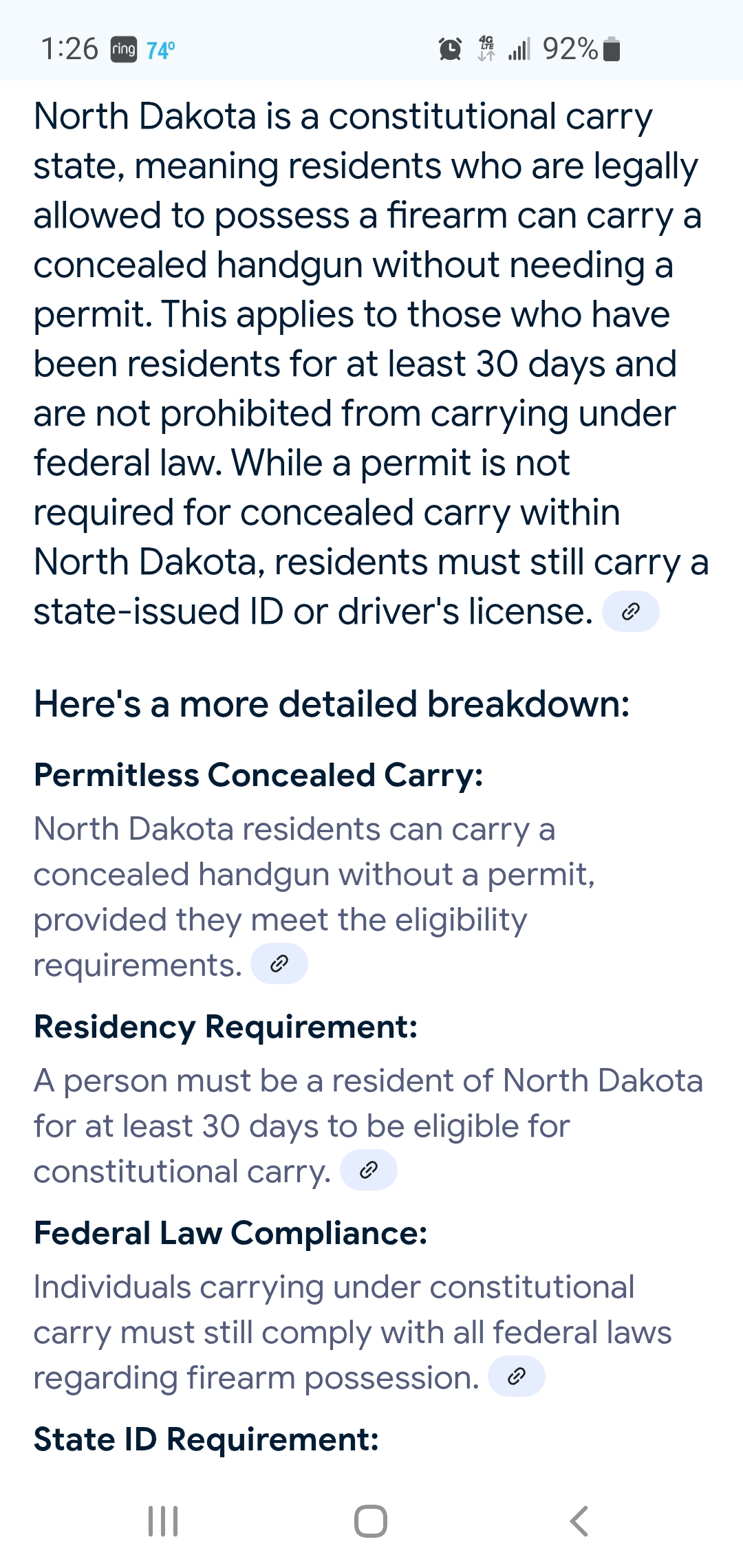 1:26 ring 74° 4G LTE 92%

North Dakota is a constitutional carry state, meaning residents who are legally allowed to possess a firearm can carry a concealed handgun without needing a permit. This applies to those who have been residents for at least 30 days and are not prohibited from carrying under federal law. While a permit is not required for concealed carry within North Dakota, residents must still carry a state-issued ID or driver's license.

Here's a more detailed breakdown:

Permitless Concealed Carry:
North Dakota residents can carry a concealed handgun without a permit, provided they meet the eligibility requirements.

Residency Requirement:
A person must be a resident of North Dakota for at least 30 days to be eligible for constitutional carry.

Federal Law Compliance:
Individuals carrying under constitutional carry must still comply with all federal laws regarding firearm possession.

State ID Requirement: